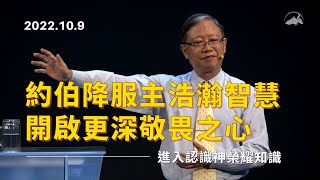 2022.10.9

約伯降服主浩瀚智慧
開啟更深敬畏之心

進入認識神榮耀知識